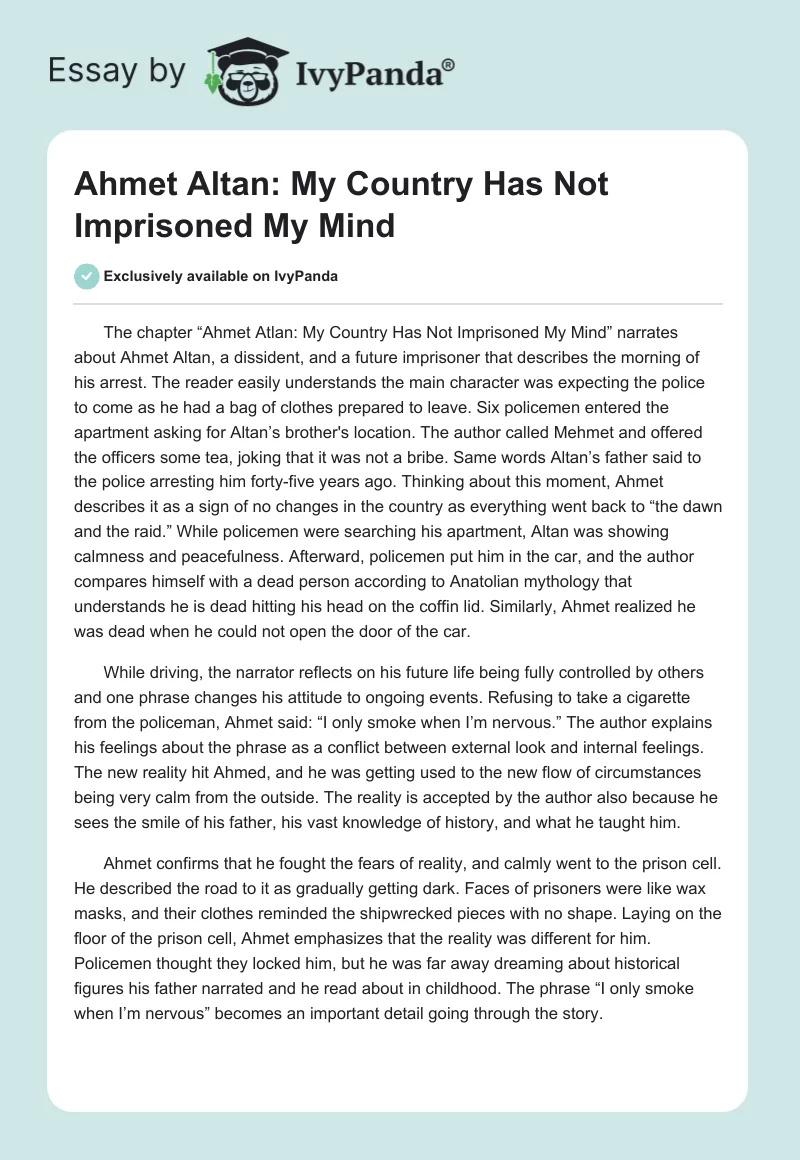 Essay by IvyPanda®

Ahmet Altan: My Country Has Not Imprisoned My Mind

Exclusively available on IvyPanda

The chapter “Ahmet Atlan: My Country Has Not Imprisoned My Mind” narrates about Ahmet Altan, a dissident, and a future imprisoner that describes the morning of his arrest. The reader easily understands the main character was expecting the police to come as he had a bag of clothes prepared to leave. Six policemen entered the apartment asking for Altan’s brother's location. The author called Mehmet and offered the officers some tea, joking that it was not a bribe. Same words Altan’s father said to the police arresting him forty-five years ago. Thinking about this moment, Ahmet describes it as a sign of no changes in the country as everything went back to “the dawn and the raid.” While policemen were searching his apartment, Altan was showing calmness and peacefulness. Afterward, policemen put him in the car, and the author compares himself with a dead person according to Anatolian mythology that understands he is dead hitting his head on the coffin lid. Similarly, Ahmet realized he was dead when he could not open the door of the car.

While driving, the narrator reflects on his future life being fully controlled by others and one phrase changes his attitude to ongoing events. Refusing to take a cigarette from the policeman, Ahmet said: “I only smoke when I’m nervous.” The author explains his feelings about the phrase as a conflict between external look and internal feelings. The new reality hit Ahmed, and he was getting used to the new flow of circumstances being very calm from the outside. The reality is accepted by the author also because he sees the smile of his father, his vast knowledge of history, and what he taught him.

Ahmet confirms that he fought the fears of reality, and calmly went to the prison cell. He described the road to it as gradually getting dark. Faces of prisoners were like wax masks, and their clothes reminded the shipwrecked pieces with no shape. Laying on the floor of the prison cell, Ahmet emphasizes that the reality was different for him. Policemen thought they locked him, but he was far away dreaming about historical figures his father narrated and he read about in childhood. The phrase “I only smoke when I’m nervous” becomes an important detail going through the story.